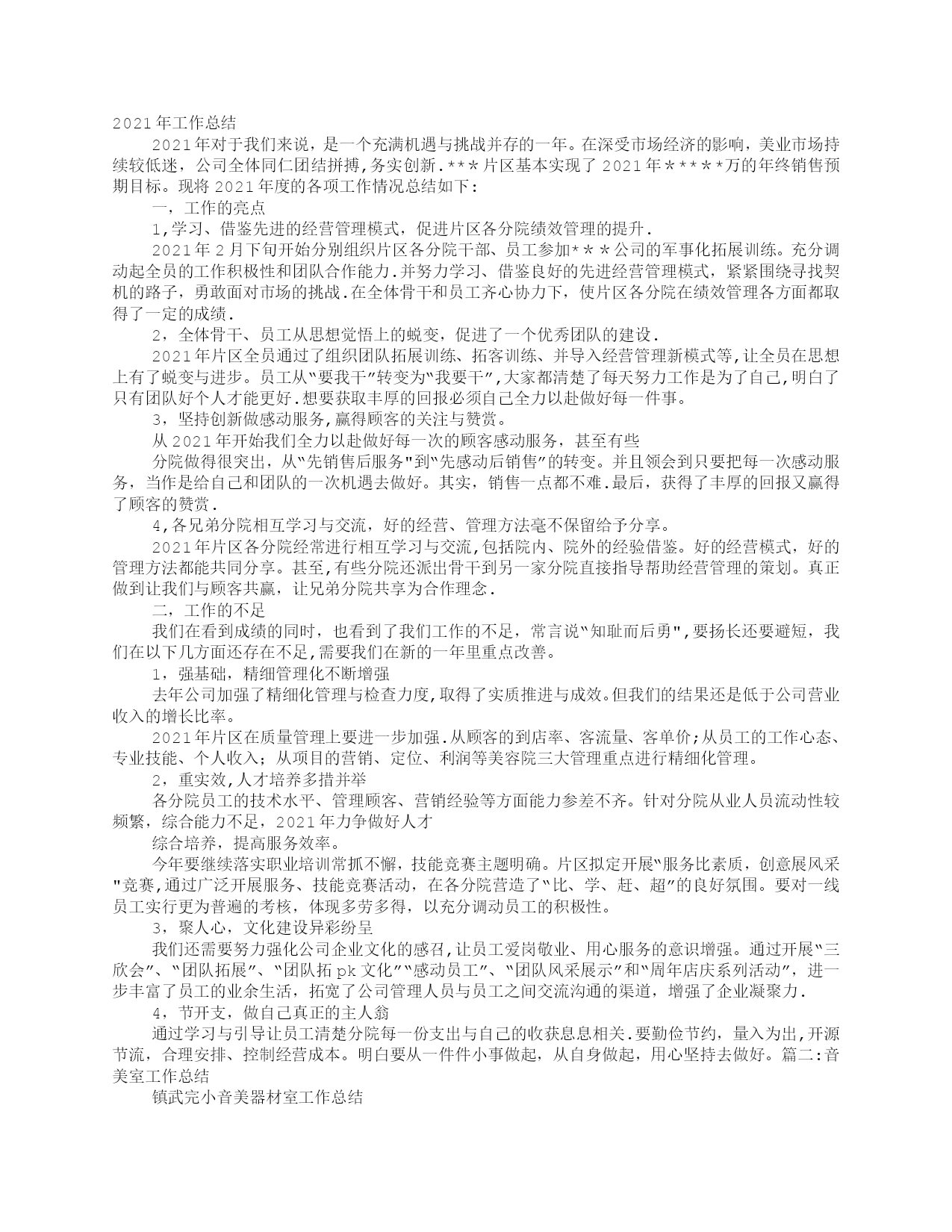 2021年工作总结

2021年对于我们来说，是一个充满机遇与挑战并存的一年。在深受市场经济的影响，美业市场持续较低迷，公司全体同仁团结拼搏,务实创新.＊＊＊片区基本实现了2021年＊＊＊＊＊万的年终销售预期目标。现将2021年度的各项工作情况总结如下：

一，工作的亮点

1,学习、借鉴先进的经营管理模式，促进片区各分院绩效管理的提升.

2021年2月下旬开始分别组织片区各分院干部、员工参加＊＊＊公司的军事化拓展训练。充分调动起全员的工作积极性和团队合作能力.并努力学习、借鉴良好的先进经营管理模式，紧紧围绕寻找契机的路子，勇敢面对市场的挑战.在全体骨干和员工齐心协力下，使片区各分院在绩效管理各方面都取得了一定的成绩.

2，全体骨干、员工从思想觉悟上的蜕变，促进了一个优秀团队的建设.

2021年片区全员通过了组织团队拓展训练、拓客训练、并导入经营管理新模式等,让全员在思想上有了蜕变与进步。员工从“要我干”转变为“我要干”,大家都清楚了每天努力工作是为了自己,明白了只有团队好个人才能更好.想要获取丰厚的回报必须自己全力以赴做好每一件事。

3，坚持创新做感动服务,赢得顾客的关注与赞赏。

从2021年开始我们全力以赴做好每一次的顾客感动服务，甚至有些

分院做得很突出，从“先销售后服务"到“先感动后销售”的转变。并且领会到只要把每一次感动服务，当作是给自己和团队的一次机遇去做好。其实，销售一点都不难.最后，获得了丰厚的回报又赢得了顾客的赞赏.

4,各兄弟分院相互学习与交流，好的经营、管理方法毫不保留给予分享。

2021年片区各分院经常进行相互学习与交流,包括院内、院外的经验借鉴。好的经营模式，好的管理方法都能共同分享。甚至,有些分院还派出骨干到另一家分院直接指导帮助经营管理的策划。真正做到让我们与顾客共赢，让兄弟分院共享为合作理念.

二，工作的不足

我们在看到成绩的同时，也看到了我们工作的不足，常言说“知耻而后勇",要扬长还要避短，我们在以下几方面还存在不足,需要我们在新的一年里重点改善。

1，强基础，精细管理化不断增强

去年公司加强了精细化管理与检查力度,取得了实质推进与成效。但我们的结果还是低于公司营业收入的增长比率。

2021年片区在质量管理上要进一步加强.从顾客的到店率、客流量、客单价;从员工的工作心态、专业技能、个人收入；从项目的营销、定位、利润等美容院三大管理重点进行精细化管理。

2，重实效,人才培养多措并举

各分院员工的技术水平、管理顾客、营销经验等方面能力参差不齐。针对分院从业人员流动性较频繁，综合能力不足，2021年力争做好人才

综合培养，提高服务效率。

今年要继续落实职业培训常抓不懈，技能竞赛主题明确。片区拟定开展“服务比素质，创意展风采"竞赛,通过广泛开展服务、技能竞赛活动，在各分院营造了“比、学、赶、超”的良好氛围。要对一线员工实行更为普遍的考核，体现多劳多得，以充分调动员工的积极性。

3，聚人心，文化建设异彩纷呈

我们还需要努力强化公司企业文化的感召,让员工爱岗敬业、用心服务的意识增强。通过开展“三欣会”、“团队拓展”、“团队拓pk文化”“感动员工”、“团队风采展示”和“周年店庆系列活动”，进一步丰富了员工的业余生活，拓宽了公司管理人员与员工之间交流沟通的渠道，增强了企业凝聚力.

4，节开支，做自己真正的主人翁

通过学习与引导让员工清楚分院每一份支出与自己的收获息息相关.要勤俭节约，量入为出,开源节流，合理安排、控制经营成本。明白要从一件件小事做起，从自身做起，用心坚持去做好。篇二:音美室工作总结

镇武完小音美器材室工作总结